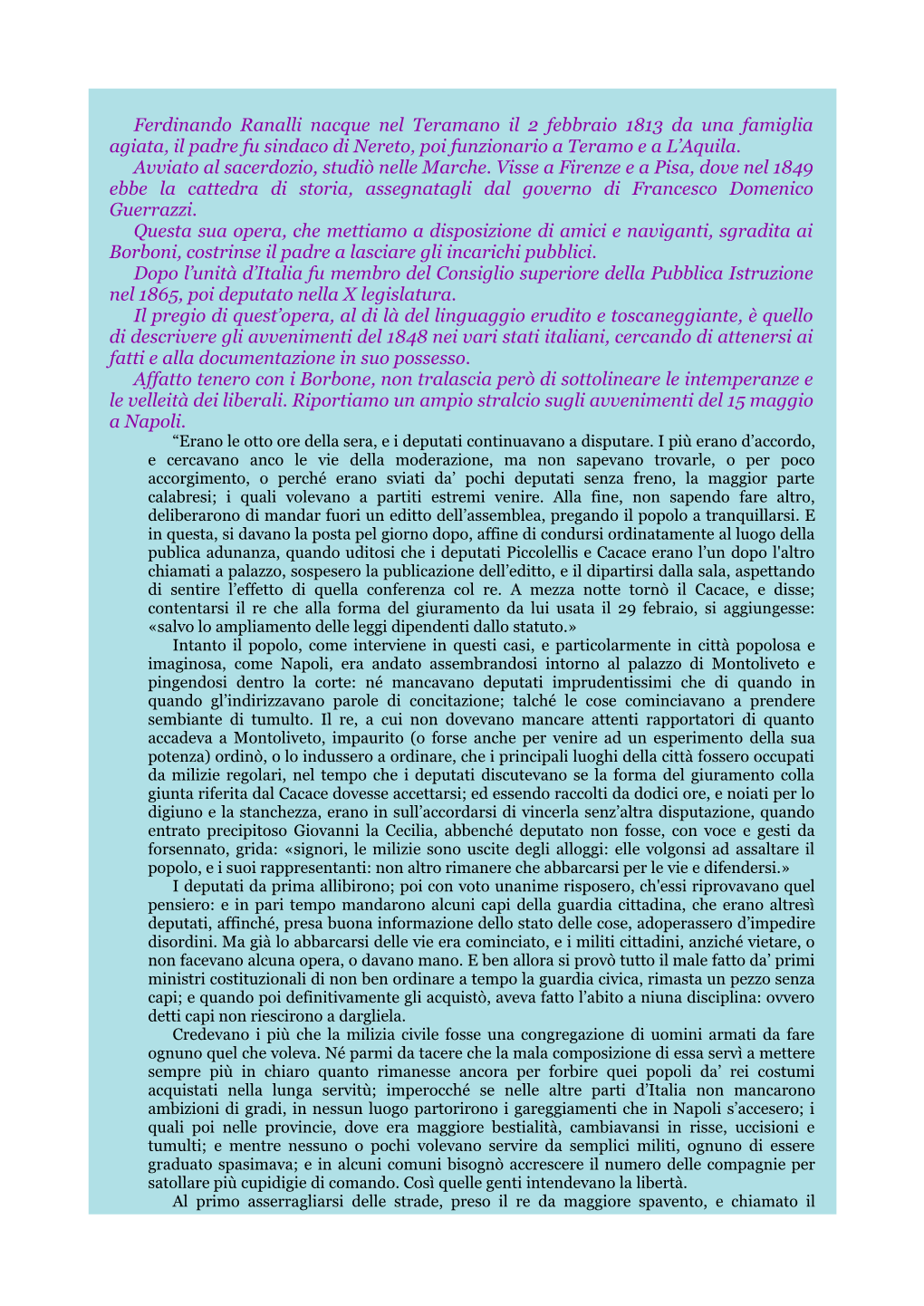 Ferdinando Ranalli nacque nel Teramano il 2 febbraio 1813 da una famiglia agiata, il padre fu sindaco di Nereto, poi funzionario a Teramo e a L'Aquila.

Avviato al sacerdozio, studiò nelle Marche. Visse a Firenze e a Pisa, dove nel 1849 ebbe la cattedra di storia, assegnatagli dal governo di Francesco Domenico Guerrazzi.

Questa sua opera, che mettiamo a disposizione di amici e naviganti, sgradita ai Borboni, costrinse il padre a lasciare gli incarichi pubblici.

Dopo l'unità d'Italia fu membro del Consiglio superiore della Pubblica Istruzione nel 1865, poi deputato nella X legislatura.

Il pregio di quest'opera, al di là del linguaggio erudito e toscaneggiante, è quello di descrivere gli avvenimenti del 1848 nei vari stati italiani, cercando di attenersi ai fatti e alla documentazione in suo possesso.

Affatto tenero con i Borbone, non tralascia però di sottolineare le intemperanze e le velleità dei liberali. Riportiamo un ampio stralcio sugli avvenimenti del 15 maggio a Napoli.

"Erano le otto ore della sera, e i deputati continuavano a disputare. I più erano d'accordo, e cercavano anco le vie della moderazione, ma non sapevano trovarle, o per poco accorgimento, o perché erano sviati da' pochi deputati senza freno, la maggior parte calabresi; i quali volevano a partiti estremi venire. Alla fine, non sapendo fare altro, deliberarono di mandar fuori un editto dell'assemblea, pregando il popolo a tranquillarsi. E in questa, si davano la posta pel giorno dopo, affine di condursi ordinatamente al luogo della publica adunanza, quando uditosi che i deputati Piccolellis e Cacace erano l'un dopo l'altro chiamati a palazzo, sospesero la publicazione dell'editto, e il dipartirsi dalla sala, aspettando di sentire l'effetto di quella conferenza col re. A mezza notte tornò il Cacace, e disse; contentarsi il re che alla forma del giuramento da lui usata il 29 febraio, si aggiungesse: «salvo lo ampliamento delle leggi dipendenti dallo statuto.»

Intanto il popolo, come interviene in questi casi, e particolarmente in città popolosa e imaginosa, come Napoli, era andato assembrandosi intorno al palazzo di Montoliveto e pingendosi dentro la corte: né mancavano deputati imprudentissimi che di quando in quando gl'indirizzavano parole di concitazione; talché le cose cominciavano a prendere sembiante di tumulto. Il re, a cui non dovevano mancare attenti rapportatori di quanto accadeva a Montoliveto, impaurito (o forse anche per venire ad un esperimento della sua potenza) ordinò, o lo indussero a ordinare, che i principali luoghi della città fossero occupati da milizie regolari, nel tempo che i deputati discutevano se la forma del giuramento colla giunta riferita dal Cacace dovesse accettarsi; ed essendo raccolti da dodici ore, e noiati per lo digiuno e la stanchezza, erano in sull'accordarsi di vincerla senz'altra disputazione, quando entrato precipitoso Giovanni la Cecilia, abbenché deputato non fosse, con voce e gesti da forsennato, grida: «signori, le milizie sono uscite degli alloggi: elle volgonsi ad assaltare il popolo, e i suoi rappresentanti: non altro rimanere che abbarcarsi per le vie e difendersi.»

I deputati da prima allibirono; poi con voto unanime risposero, ch'essi riprovavano quel pensiero: e in pari tempo mandarono alcuni capi della guardia cittadina, che erano altresì deputati, affinché, presa buona informazione dello stato delle cose, adoperassero d'impedire disordini. Ma già lo abbarcarsi delle vie era cominciato, e i militi cittadini, anziché vietare, o non facevano alcuna opera, o davano mano. E ben allora si provò tutto il male fatto da' primi ministri costituzionali di non ben ordinare a tempo la guardia civica, rimasta un pezzo senza capi; e quando poi definitivamente gli acquistò, aveva fatto l'abito a niuna disciplina: ovvero detti capi non riescirono a dargliela.

Credevano i più che la milizia civile fosse una congregazione di uomini armati da fare ognuno quel che voleva. Né parmi da tacere che la mala composizione di essa servì a mettere sempre più in chiaro quanto rimanesse ancora per forbire quei popoli da' rei costumi acquistati nella lunga servitù; imperocché se nelle altre parti d'Italia non mancarono ambizioni di gradi, in nessun luogo partorirono i gareggiamenti che in Napoli s'accesero; i quali poi nelle provincie, dove era maggiore bestialità, cambiavansi in risse, uccisioni e tumulti; e mentre nessuno o pochi volevano servire da semplici militi, ognuno di essere graduato spasimava; e in alcuni comuni bisognò accrescere il numero delle compagnie per satollare più cupidigie di comando. Così quelle genti intendevano la libertà.

Al primo asserragliarsi delle strade, preso il re da maggiore spavento, e chiamato il